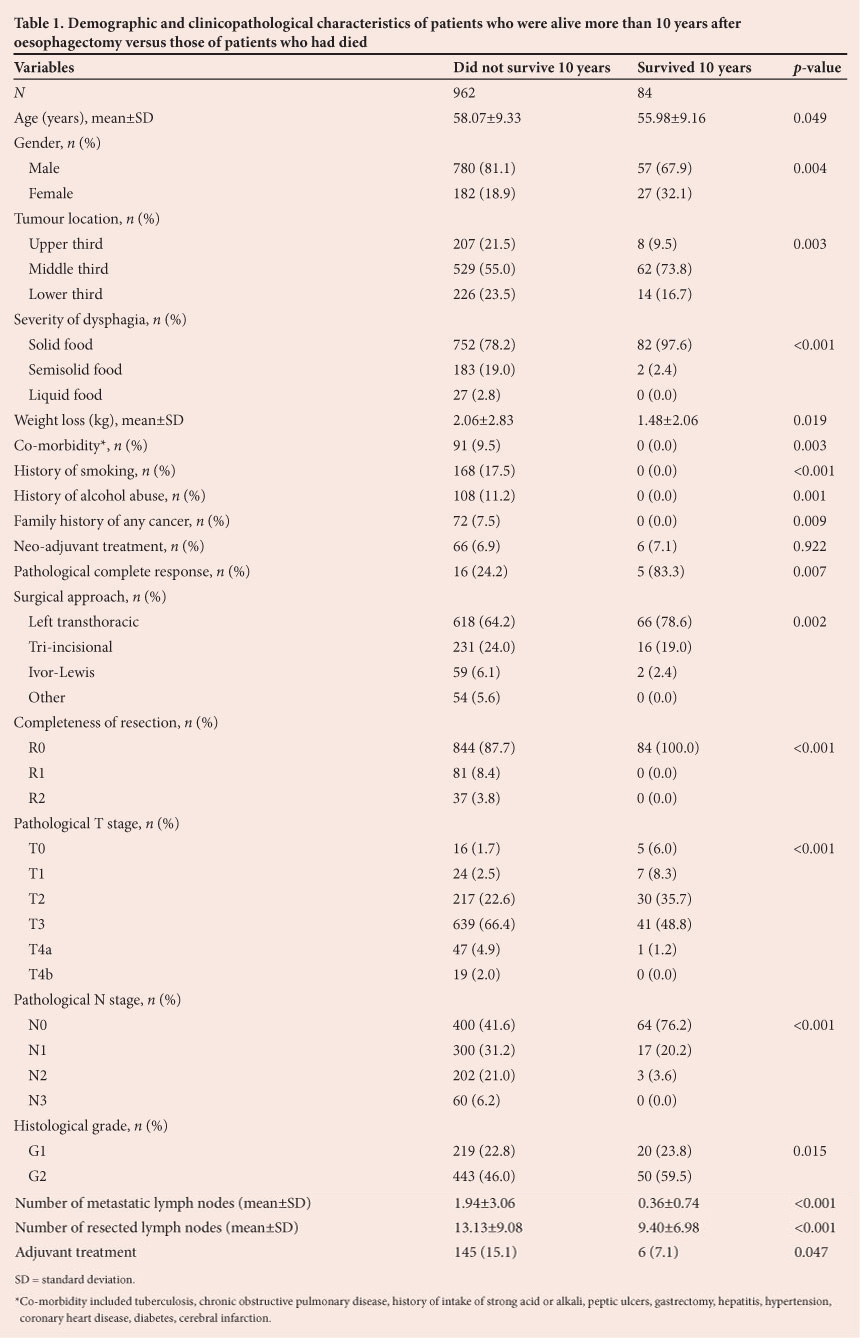 Table 1. Demographic and clinicopathological characteristics of patients who were alive more than 10 years after oesophagectomy versus those of patients who had died

| Variables | Did not survive 10 years | Survived 10 years | p-value |
|---|---|---|---|
| N | 962 | 84 | |
| Age (years), mean±SD | 58.07±9.33 | 55.98±9.16 | 0.049 |
| Gender, n (%) | | | |
| Male | 780 (81.1) | 57 (67.9) | 0.004 |
| Female | 182 (18.9) | 27 (32.1) | |
| Tumour location, n (%) | | | |
| Upper third | 207 (21.5) | 8 (9.5) | 0.003 |
| Middle third | 529 (55.0) | 62 (73.8) | |
| Lower third | 226 (23.5) | 14 (16.7) | |
| Severity of dysphagia, n (%) | | | |
| Solid food | 752 (78.2) | 82 (97.6) | <0.001 |
| Semisolid food | 183 (19.0) | 2 (2.4) | |
| Liquid food | 27 (2.8) | 0 (0.0) | |
| Weight loss (kg), mean±SD | 2.06±2.83 | 1.48±2.06 | 0.019 |
| Co-morbidity*, n (%) | 91 (9.5) | 0 (0.0) | 0.003 |
| History of smoking, n (%) | 168 (17.5) | 0 (0.0) | <0.001 |
| History of alcohol abuse, n (%) | 108 (11.2) | 0 (0.0) | 0.001 |
| Family history of any cancer, n (%) | 72 (7.5) | 0 (0.0) | 0.009 |
| Neo-adjuvant treatment, n (%) | 66 (6.9) | 6 (7.1) | 0.922 |
| Pathological complete response, n (%) | 16 (24.2) | 5 (83.3) | 0.007 |
| Surgical approach, n (%) | | | |
| Left transthoracic | 618 (64.2) | 66 (78.6) | 0.002 |
| Tri-incisional | 231 (24.0) | 16 (19.0) | |
| Ivor-Lewis | 59 (6.1) | 2 (2.4) | |
| Other | 54 (5.6) | 0 (0.0) | |
| Completeness of resection, n (%) | | | |
| R0 | 844 (87.7) | 84 (100.0) | <0.001 |
| R1 | 81 (8.4) | 0 (0.0) | |
| R2 | 37 (3.8) | 0 (0.0) | |
| Pathological T stage, n (%) | | | |
| T0 | 16 (1.7) | 5 (6.0) | <0.001 |
| T1 | 24 (2.5) | 7 (8.3) | |
| T2 | 217 (22.6) | 30 (35.7) | |
| T3 | 639 (66.4) | 41 (48.8) | |
| T4a | 47 (4.9) | 1 (1.2) | |
| T4b | 19 (2.0) | 0 (0.0) | |
| Pathological N stage, n (%) | | | |
| N0 | 400 (41.6) | 64 (76.2) | <0.001 |
| N1 | 300 (31.2) | 17 (20.2) | |
| N2 | 202 (21.0) | 3 (3.6) | |
| N3 | 60 (6.2) | 0 (0.0) | |
| Histological grade, n (%) | | | |
| G1 | 219 (22.8) | 20 (23.8) | 0.015 |
| G2 | 443 (46.0) | 50 (59.5) | |
| Number of metastatic lymph nodes (mean±SD) | 1.94±3.06 | 0.36±0.74 | <0.001 |
| Number of resected lymph nodes (mean±SD) | 13.13±9.08 | 9.40±6.98 | <0.001 |
| Adjuvant treatment | 145 (15.1) | 6 (7.1) | 0.047 |

SD = standard deviation.

*Co-morbidity included tuberculosis, chronic obstructive pulmonary disease, history of intake of strong acid or alkali, peptic ulcers, gastrectomy, hepatitis, hypertension, coronary heart disease, diabetes, cerebral infarction.